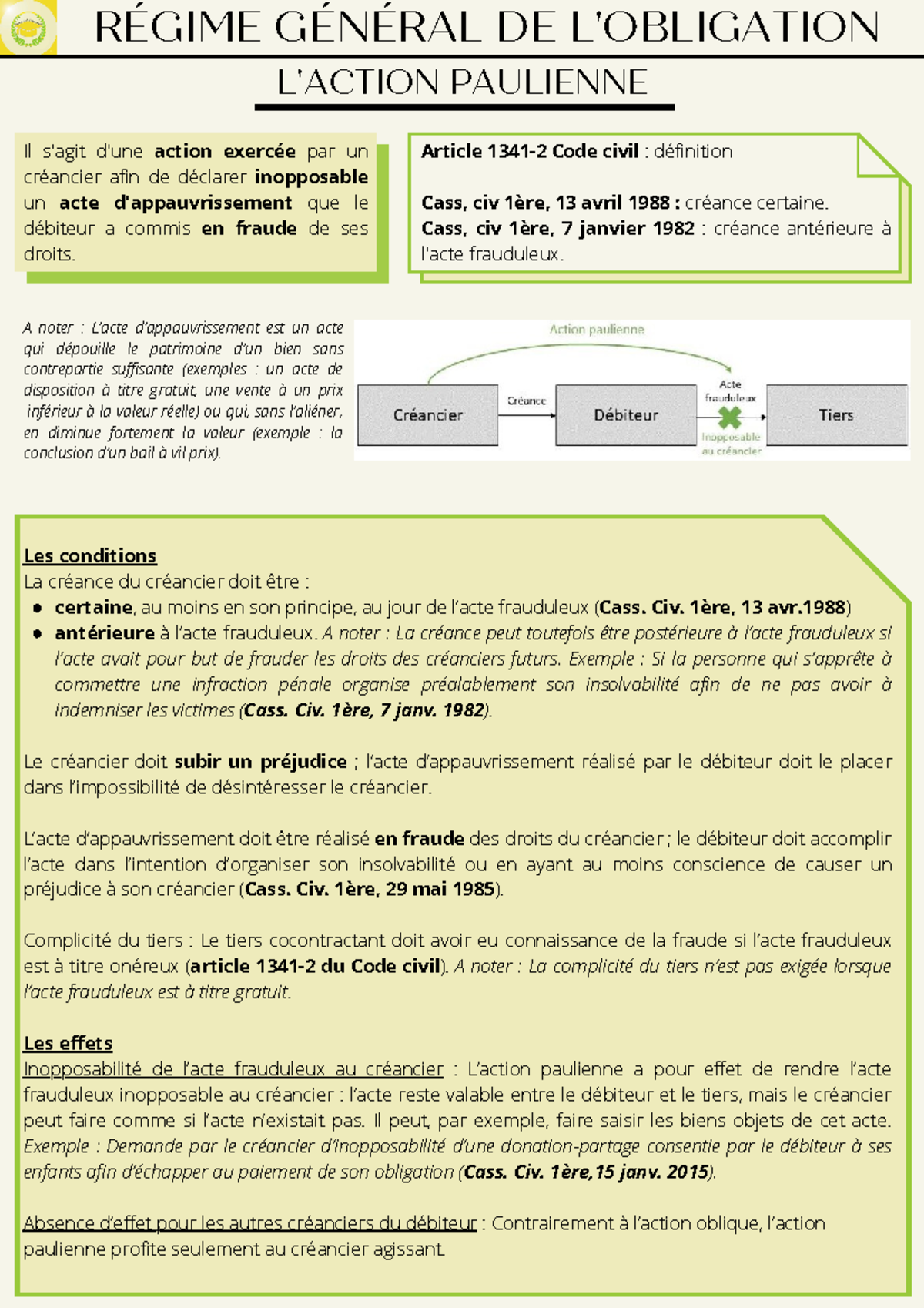 RÉGIME GÉNÉRAL DE L'OBLIGATION

L'ACTION PAULIENNE

Il s'agit d'une action exercée par un créancier afin de déclarer inopposable un acte d'appauvrissement que le débiteur a commis en fraude de ses droits.

Article 1341-2 Code civil : définition

Cass, civ 1ère, 13 avril 1988 : créance certaine.
Cass, civ 1ère, 7 janvier 1982 : créance antérieure à l'acte frauduleux.

A noter : L'acte d'appauvrissement est un acte qui dépouille le patrimoine d'un bien sans contrepartie suffisante (exemples : un acte de disposition à titre gratuit, une vente à un prix inférieur à la valeur réelle) ou qui, sans l'aliéner, en diminue fortement la valeur (exemple : la conclusion d'un bail à vil prix).

Action paulienne
Créancier
Créance
Débiteur
Acte frauduleux
Inopposable au créancier
Tiers

Les conditions
La créance du créancier doit être :
• certaine, au moins en son principe, au jour de l'acte frauduleux (Cass. Civ. 1ère, 13 avr.1988)
• antérieure à l'acte frauduleux. A noter : La créance peut toutefois être postérieure à l'acte frauduleux si l'acte avait pour but de frauder les droits des créanciers futurs. Exemple : Si la personne qui s'apprête à commettre une infraction pénale organise préalablement son insolvabilité afin de ne pas avoir à indemniser les victimes (Cass. Civ. 1ère, 7 janv. 1982).

Le créancier doit subir un préjudice ; l'acte d'appauvrissement réalisé par le débiteur doit le placer dans l'impossibilité de désintéresser le créancier.

L'acte d'appauvrissement doit être réalisé en fraude des droits du créancier ; le débiteur doit accomplir l'acte dans l'intention d'organiser son insolvabilité ou en ayant au moins conscience de causer un préjudice à son créancier (Cass. Civ. 1ère, 29 mai 1985).

Complicité du tiers : Le tiers cocontractant doit avoir eu connaissance de la fraude si l'acte frauduleux est à titre onéreux (article 1341-2 du Code civil). A noter : La complicité du tiers n'est pas exigée lorsque l'acte frauduleux est à titre gratuit.

Les effets
Inopposabilité de l'acte frauduleux au créancier : L'action paulienne a pour effet de rendre l'acte frauduleux inopposable au créancier : l'acte reste valable entre le débiteur et le tiers, mais le créancier peut faire comme si l'acte n'existait pas. Il peut, par exemple, faire saisir les biens objets de cet acte. Exemple : Demande par le créancier d'inopposabilité d'une donation-partage consentie par le débiteur à ses enfants afin d'échapper au paiement de son obligation (Cass. Civ. 1ère,15 janv. 2015).

Absence d'effet pour les autres créanciers du débiteur : Contrairement à l'action oblique, l'action paulienne profite seulement au créancier agissant.